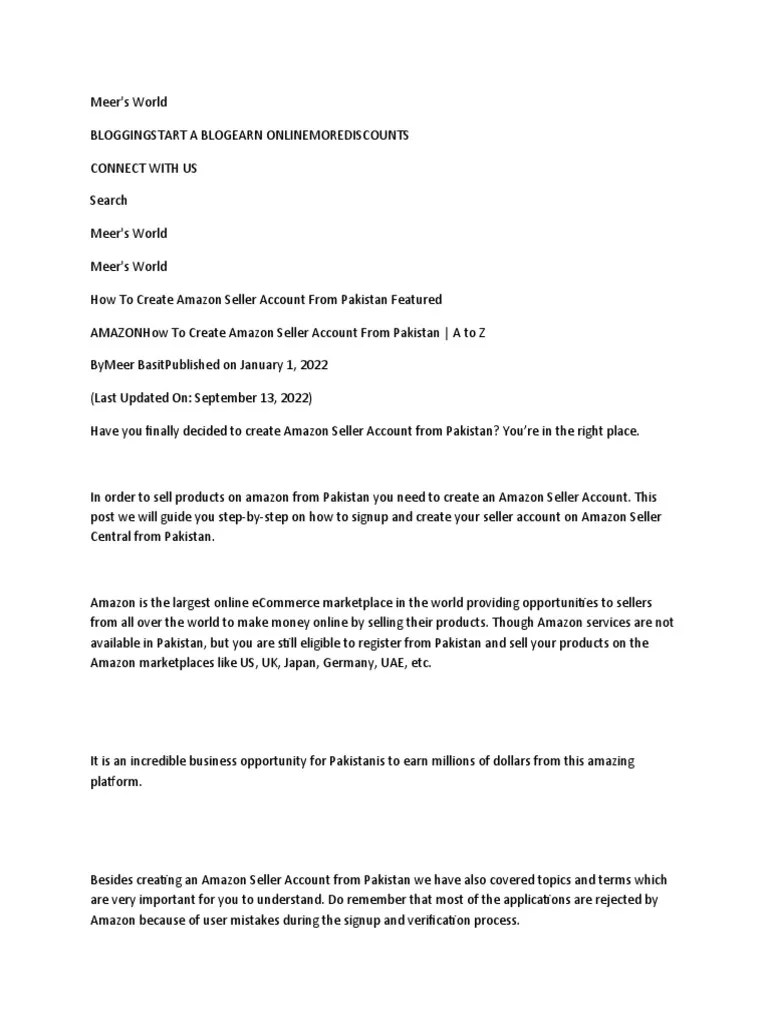 Meer's World

BLOGGINGSTART A BLOGEARN ONLINEMOREDISCOUNTS

CONNECT WITH US

Search

Meer's World

Meer's World

How To Create Amazon Seller Account From Pakistan Featured

AMAZONHow To Create Amazon Seller Account From Pakistan | A to Z

ByMeer BasitPublished on January 1, 2022

(Last Updated On: September 13, 2022)

Have you finally decided to create Amazon Seller Account from Pakistan? You're in the right place.

In order to sell products on amazon from Pakistan you need to create an Amazon Seller Account. This post we will guide you step-by-step on how to signup and create your seller account on Amazon Seller Central from Pakistan.

Amazon is the largest online eCommerce marketplace in the world providing opportunities to sellers from all over the world to make money online by selling their products. Though Amazon services are not available in Pakistan, but you are still eligible to register from Pakistan and sell your products on the Amazon marketplaces like US, UK, Japan, Germany, UAE, etc.

It is an incredible business opportunity for Pakistanis to earn millions of dollars from this amazing platform.

Besides creating an Amazon Seller Account from Pakistan we have also covered topics and terms which are very important for you to understand. Do remember that most of the applications are rejected by Amazon because of user mistakes during the signup and verification process.